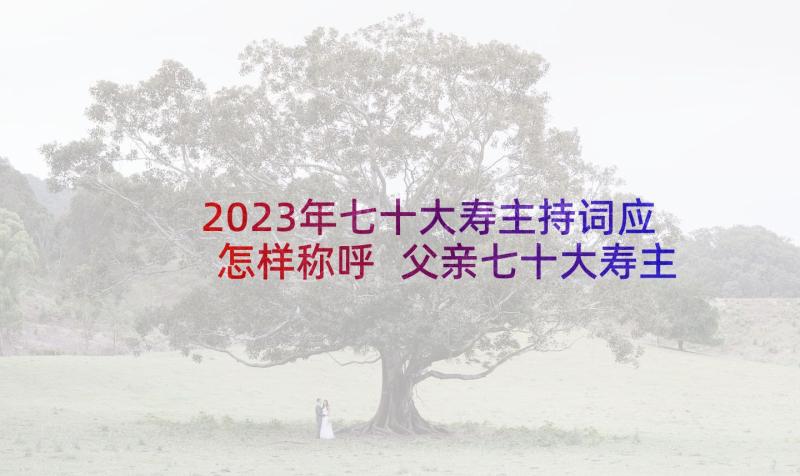 2023年七十大寿主持词应怎样称呼 父亲七十大寿主